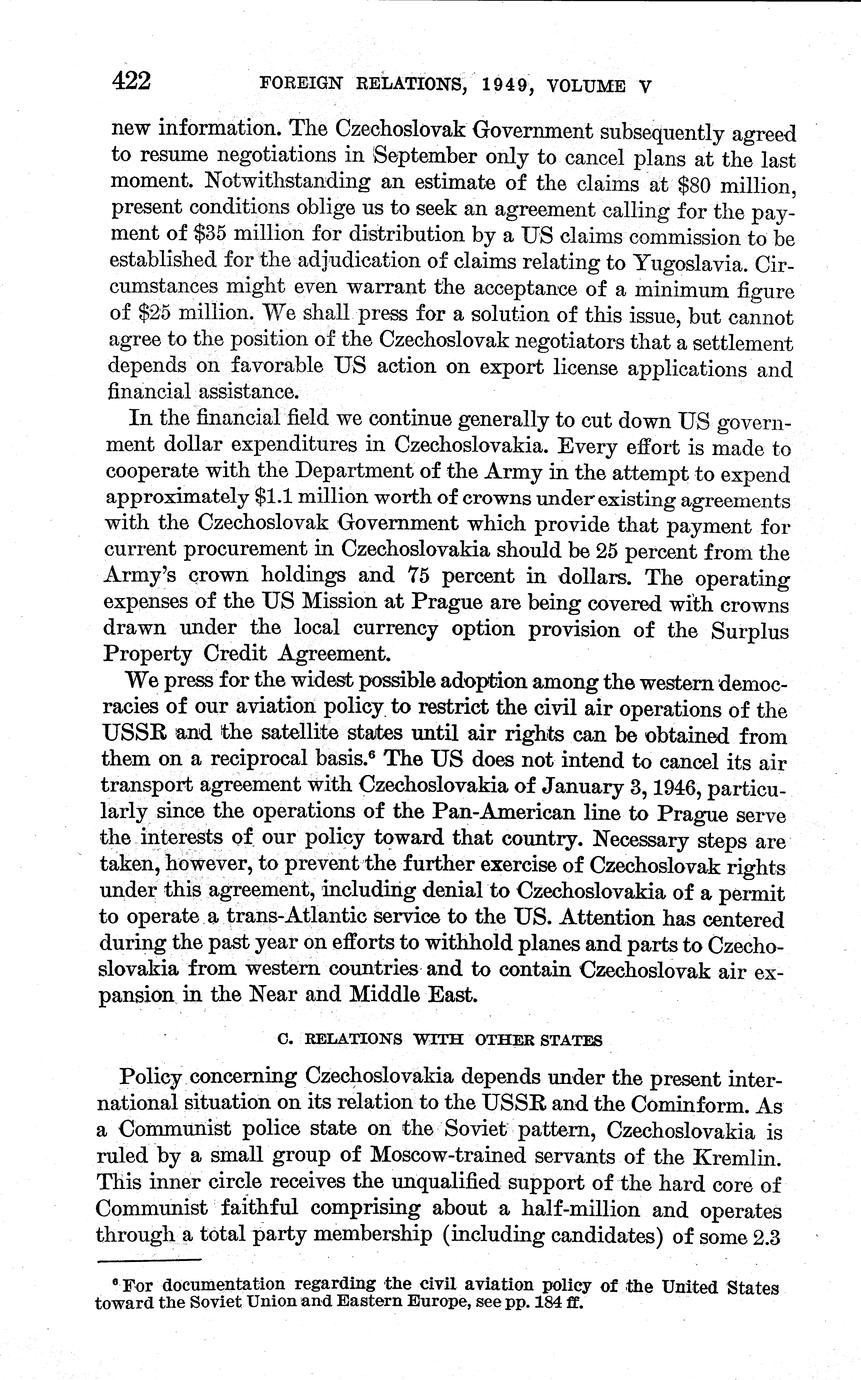 422 FOREIGN RELATIONS, 1949, VOLUME V

new information. The Czechoslovak Government subsequently agreed to resume negotiations in September only to cancel plans at the last moment. Notwithstanding an estimate of the claims at \$80 million, present conditions oblige us to seek an agreement calling for the payment of \$35 million for distribution by a US claims commission to be established for the adjudication of claims relating to Yugoslavia. Circumstances might even warrant the acceptance of a minimum figure of \$25 million. We shall press for a solution of this issue, but cannot agree to the position of the Czechoslovak negotiators that a settlement depends on favorable US action on export license applications and financial assistance.

In the financial field we continue generally to cut down US government dollar expenditures in Czechoslovakia. Every effort is made to cooperate with the Department of the Army in the attempt to expend approximately \$1.1 million worth of crowns under existing agreements with the Czechoslovak Government which provide that payment for current procurement in Czechoslovakia should be 25 percent from the Army's crown holdings and 75 percent in dollars. The operating expenses of the US Mission at Prague are being covered with crowns drawn under the local currency option provision of the Surplus Property Credit Agreement.

We press for the widest possible adoption among the western democracies of our aviation policy to restrict the civil air operations of the USSR and the satellite states until air rights can be obtained from them on a reciprocal basis.⁶ The US does not intend to cancel its air transport agreement with Czechoslovakia of January 3, 1946, particularly since the operations of the Pan-American line to Prague serve the interests of our policy toward that country. Necessary steps are taken, however, to prevent the further exercise of Czechoslovak rights under this agreement, including denial to Czechoslovakia of a permit to operate a trans-Atlantic service to the US. Attention has centered during the past year on efforts to withhold planes and parts to Czechoslovakia from western countries and to contain Czechoslovak air expansion in the Near and Middle East.

C. RELATIONS WITH OTHER STATES

Policy concerning Czechoslovakia depends under the present international situation on its relation to the USSR and the Cominform. As a Communist police state on the Soviet pattern, Czechoslovakia is ruled by a small group of Moscow-trained servants of the Kremlin. This inner circle receives the unqualified support of the hard core of Communist faithful comprising about a half-million and operates through a total party membership (including candidates) of some 2.3

⁶ For documentation regarding the civil aviation policy of the United States toward the Soviet Union and Eastern Europe, see pp. 184 ff.